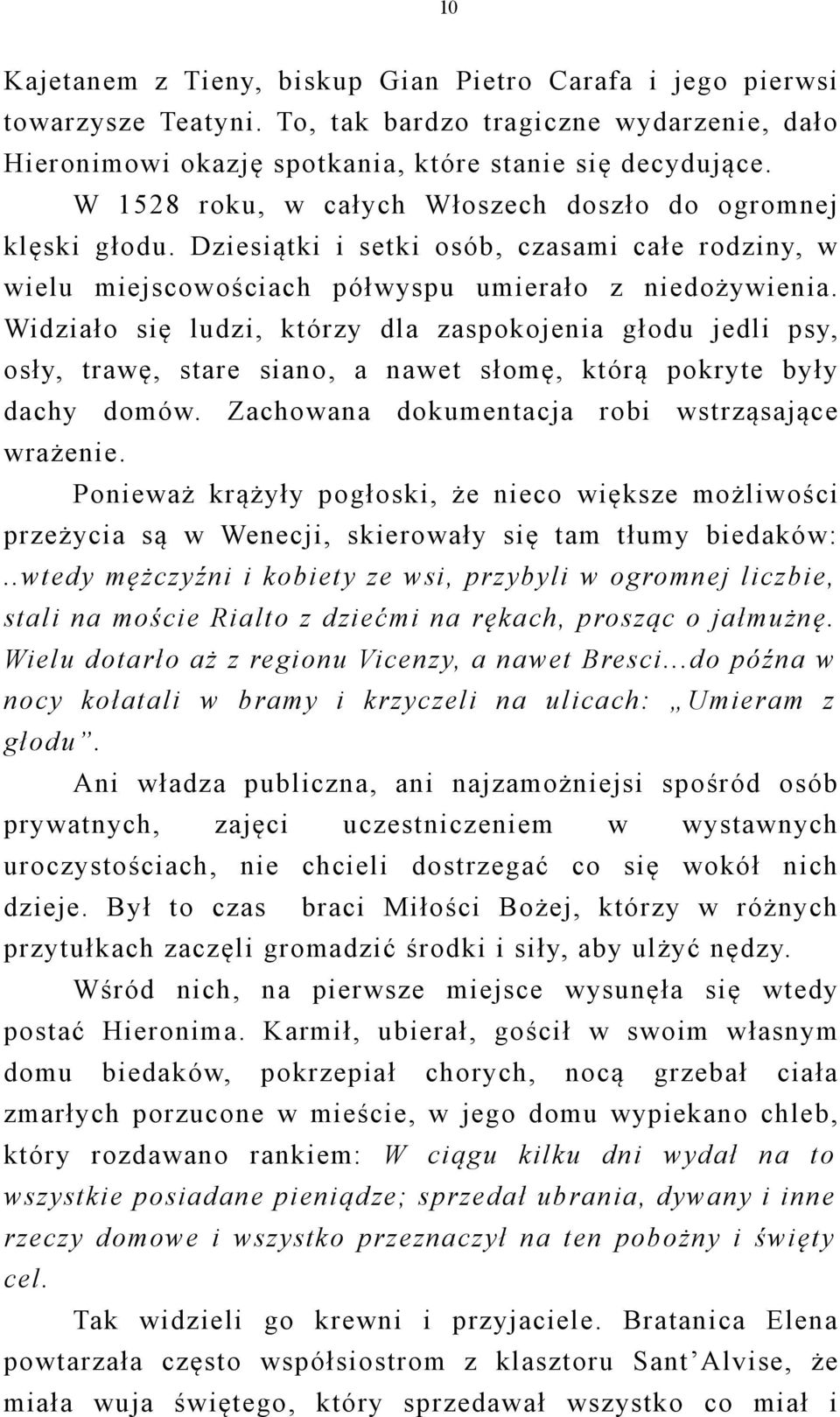 10

Kajetanem z Tieny, biskup Gian Pietro Carafa i jego pierwsi towarzysze Teatyni. To, tak bardzo tragiczne wydarzenie, dało Hieronimowi okazję spotkania, które stanie się decydujące.

W 1528 roku, w całych Włoszech doszło do ogromnej klęski głodu. Dziesiątki i setki osób, czasami całe rodziny, w wielu miejscowościach półwyspu umierało z niedożywienia. Widziało się ludzi, którzy dla zaspokojenia głodu jedli psy, osły, trawę, stare siano, a nawet słomę, którą pokryte były dachy domów. Zachowana dokumentacja robi wstrząsające wrażenie.

Ponieważ krążyły pogłoski, że nieco większe możliwości przeżycia są w Wenecji, skierowały się tam tłumy biedaków: ..wtedy mężczyźni i kobiety ze wsi, przybyli w ogromnej liczbie, stali na moście Rialto z dziećmi na rękach, prosząc o jałmużnę. Wielu dotarło aż z regionu Vicenzy, a nawet Bresci...do późna w nocy kołatali w bramy i krzyczeli na ulicach: „Umieram z głodu”.

Ani władza publiczna, ani najzamożniejsi spośród osób prywatnych, zajęci uczestniczeniem w wystawnych uroczystościach, nie chcieli dostrzegać co się wokół nich dzieje. Był to czas braci Miłości Bożej, którzy w różnych przytułkach zaczęli gromadzić środki i siły, aby ulżyć nędzy.

Wśród nich, na pierwsze miejsce wysunęła się wtedy postać Hieronima. Karmił, ubierał, gościł w swoim własnym domu biedaków, pokrzepiał chorych, nocą grzebał ciała zmarłych porzucone w mieście, w jego domu wypiekano chleb, który rozdawano rankiem: W ciągu kilku dni wydał na to wszystkie posiadane pieniądze; sprzedał ubrania, dywany i inne rzeczy domowe i wszystko przeznaczył na ten pobożny i święty cel.

Tak widzieli go krewni i przyjaciele. Bratanica Elena powtarzała często współsiostrom z klasztoru Sant’Alvise, że miała wuja świętego, który sprzedawał wszystko co miał i